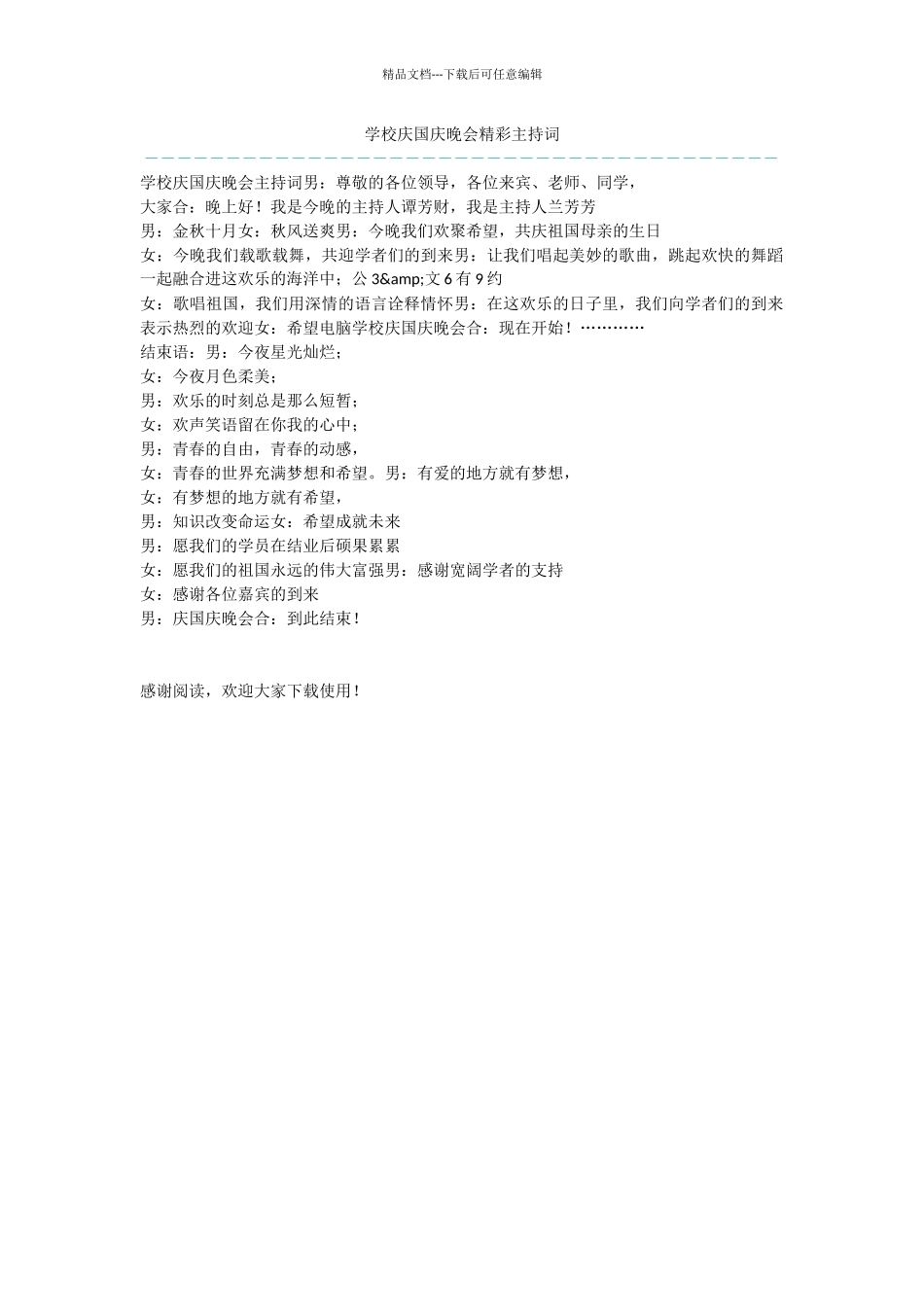 精品文档---下载后可任意编辑

学校庆国庆晚会精彩主持词

学校庆国庆晚会主持词男：尊敬的各位领导，各位来宾、老师、同学，
大家合：晚上好！我是今晚的主持人谭芳财，我是主持人兰芳芳
男：金秋十月女：秋风送爽男：今晚我们欢聚希望，共庆祖国母亲的生日
女：今晚我们载歌载舞，共迎学者们的到来男：让我们唱起美妙的歌曲，跳起欢快的舞蹈一起融合进这欢乐的海洋中；公 3&amp;文 6 有 9 约
女：歌唱祖国，我们用深情的语言诠释情怀男：在这欢乐的日子里，我们向学者们的到来表示热烈的欢迎女：希望电脑学校庆国庆晚会合：现在开始！…………
结束语：男：今夜星光灿烂；
女：今夜月色柔美；
男：欢乐的时刻总是那么短暂；
女：欢声笑语留在你我的心中；
男：青春的自由，青春的动感，
女：青春的世界充满梦想和希望。男：有爱的地方就有梦想，
女：有梦想的地方就有希望，
男：知识改变命运女：希望成就未来
男：愿我们的学员在结业后硕果累累
女：愿我们的祖国永远的伟大富强男：感谢宽阔学者的支持
女：感谢各位嘉宾的到来
男：庆国庆晚会合：到此结束！

感谢阅读，欢迎大家下载使用！